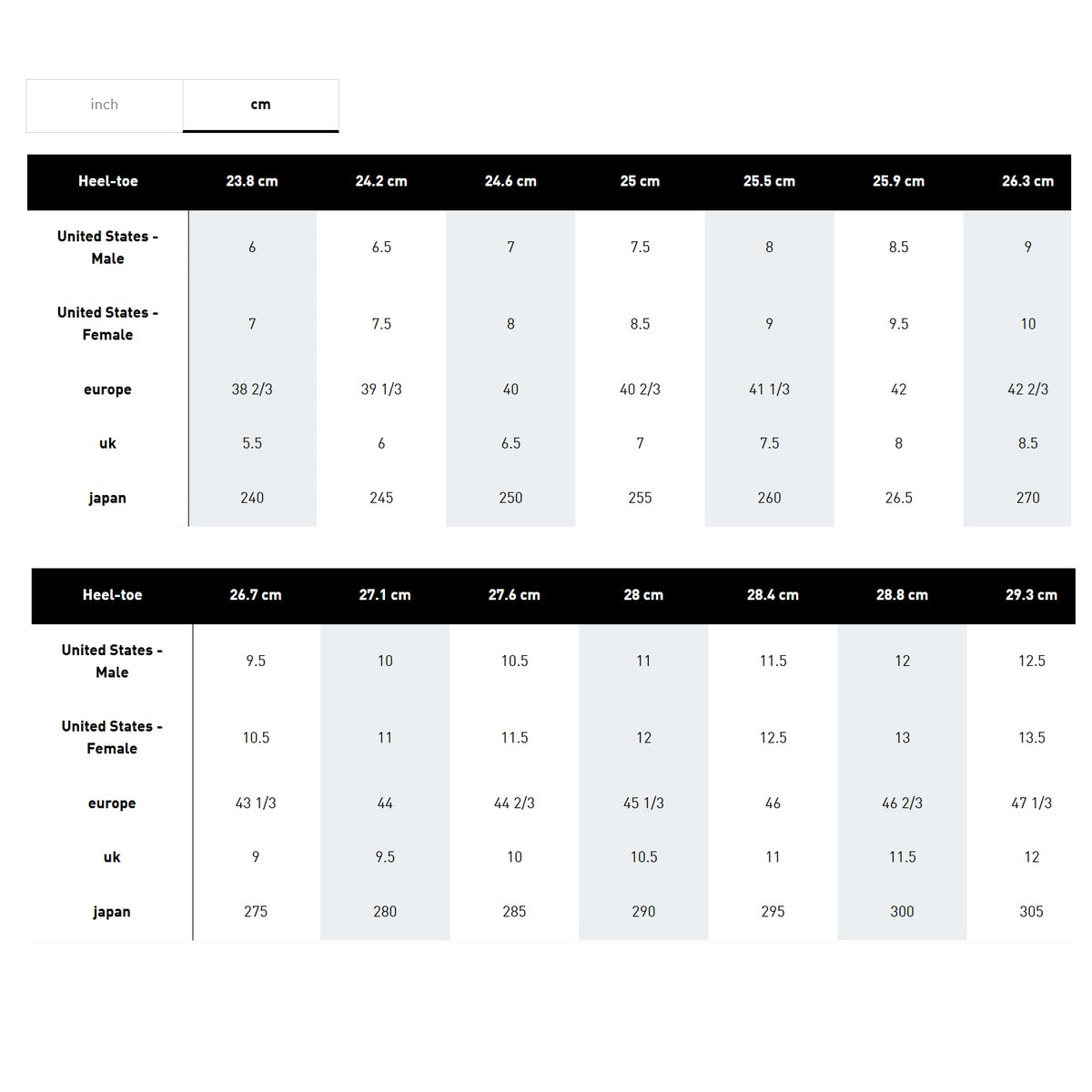 inch cm

| Heel-toe | 23.8 cm | 24.2 cm | 24.6 cm | 25 cm | 25.5 cm | 25.9 cm | 26.3 cm |
|---|---|---|---|---|---|---|---|
| United States - Male | 6 | 6.5 | 7 | 7.5 | 8 | 8.5 | 9 |
| United States - Female | 7 | 7.5 | 8 | 8.5 | 9 | 9.5 | 10 |
| europe | 38 2/3 | 39 1/3 | 40 | 40 2/3 | 41 1/3 | 42 | 42 2/3 |
| uk | 5.5 | 6 | 6.5 | 7 | 7.5 | 8 | 8.5 |
| japan | 240 | 245 | 250 | 255 | 260 | 26.5 | 270 |

| Heel-toe | 26.7 cm | 27.1 cm | 27.6 cm | 28 cm | 28.4 cm | 28.8 cm | 29.3 cm |
|---|---|---|---|---|---|---|---|
| United States - Male | 9.5 | 10 | 10.5 | 11 | 11.5 | 12 | 12.5 |
| United States - Female | 10.5 | 11 | 11.5 | 12 | 12.5 | 13 | 13.5 |
| europe | 43 1/3 | 44 | 44 2/3 | 45 1/3 | 46 | 46 2/3 | 47 1/3 |
| uk | 9 | 9.5 | 10 | 10.5 | 11 | 11.5 | 12 |
| japan | 275 | 280 | 285 | 290 | 295 | 300 | 305 |